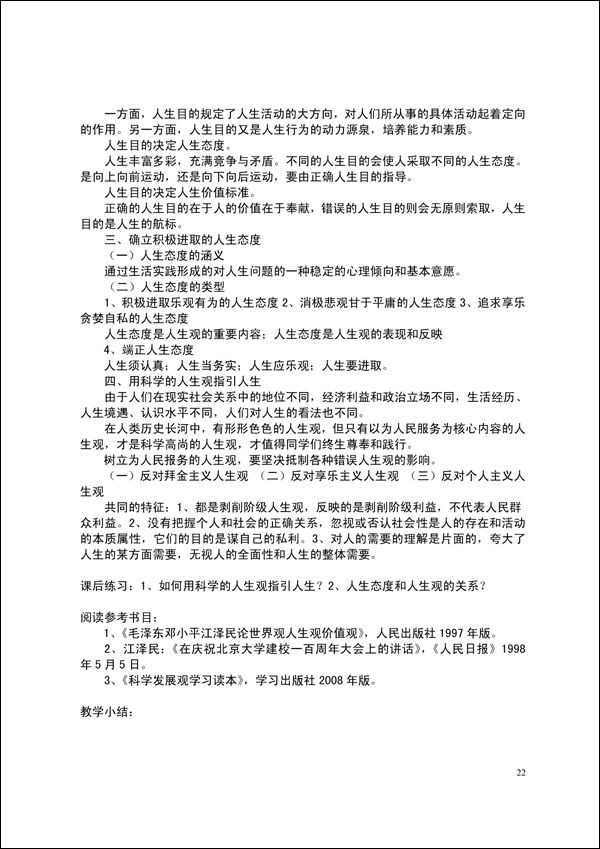 一方面，人生目的规定了人生活动的大方向，对人们所从事的具体活动起着定向的作用。另一方面，人生目的又是人生行为的动力源泉，培养能力和素质。

人生目的决定人生态度。

人生丰富多彩，充满竞争与矛盾。不同的人生目的会使人采取不同的人生态度。是向上向前运动，还是向下向后运动，要由正确人生目的指导。

人生目的决定人生价值标准。

正确的人生目的在于人的价值在于奉献，错误的人生目的则会无原则索取，人生目的是人生的航标。

三、确立积极进取的人生态度

（一）人生态度的涵义

通过生活实践形成的对人生问题的一种稳定的心理倾向和基本意愿。

（二）人生态度的类型

1、积极进取乐观有为的人生态度 2、消极悲观甘于平庸的人生态度 3、追求享乐贪婪自私的人生态度

人生态度是人生观的重要内容；人生态度是人生观的表现和反映

4、端正人生态度

人生须认真；人生当务实；人生应乐观；人生要进取。

四、用科学的人生观指引人生

由于人们在现实社会关系中的地位不同，经济利益和政治立场不同，生活经历、人生境遇、认识水平不同，人们对人生的看法也不同。

在人类历史长河中，有形形色色的人生观，但只有以为人民服务为核心内容的人生观，才是科学高尚的人生观，才值得同学们终生尊奉和践行。

树立为人民报务的人生观，要坚决抵制各种错误人生观的影响。

（一）反对拜金主义人生观 （二）反对享乐主义人生观 （三）反对个人主义人生观

共同的特征：1、都是剥削阶级人生观，反映的是剥削阶级利益，不代表人民群众利益。2、没有把握个人和社会的正确关系，忽视或否认社会性是人的存在和活动的本质属性，它们的目的是谋自己的私利。3、对人的需要的理解是片面的，夸大了人生的某方面需要，无视人的全面性和人生的整体需要。

课后练习：1、如何用科学的人生观指引人生？2、人生态度和人生观的关系？

阅读参考书目：

1、《毛泽东邓小平江泽民论世界观人生观价值观》，人民出版社 1997 年版。

2、江泽民：《在庆祝北京大学建校一百周年大会上的讲话》，《人民日报》1998 年 5 月 5 日。

3、《科学发展观学习读本》，学习出版社 2008 年版。

教学小结：

22